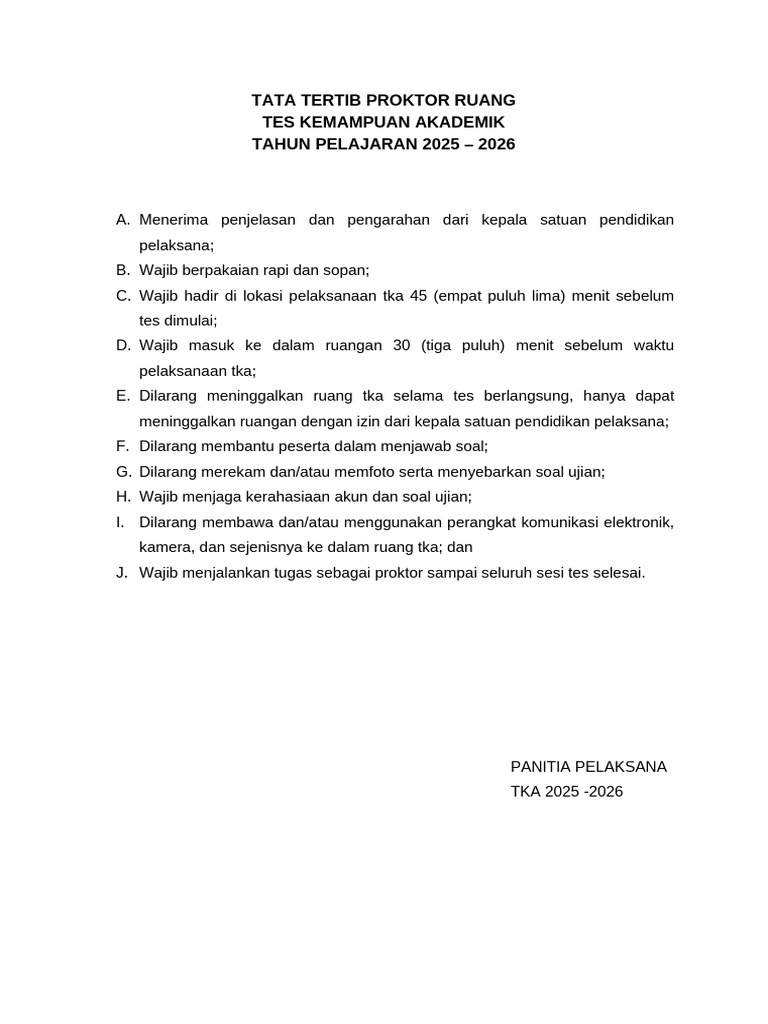 TATA TERTIB PROKTOR RUANG
TES KEMAMPUAN AKADEMIK
TAHUN PELAJARAN 2025 – 2026

A. Menerima penjelasan dan pengarahan dari kepala satuan pendidikan pelaksana;
B. Wajib berpakaian rapi dan sopan;
C. Wajib hadir di lokasi pelaksanaan tka 45 (empat puluh lima) menit sebelum tes dimulai;
D. Wajib masuk ke dalam ruangan 30 (tiga puluh) menit sebelum waktu pelaksanaan tka;
E. Dilarang meninggalkan ruang tka selama tes berlangsung, hanya dapat meninggalkan ruangan dengan izin dari kepala satuan pendidikan pelaksana;
F. Dilarang membantu peserta dalam menjawab soal;
G. Dilarang merekam dan/atau memfoto serta menyebarkan soal ujian;
H. Wajib menjaga kerahasiaan akun dan soal ujian;
I. Dilarang membawa dan/atau menggunakan perangkat komunikasi elektronik, kamera, dan sejenisnya ke dalam ruang tka; dan
J. Wajib menjalankan tugas sebagai proktor sampai seluruh sesi tes selesai.

PANITIA PELAKSANA
TKA 2025 -2026